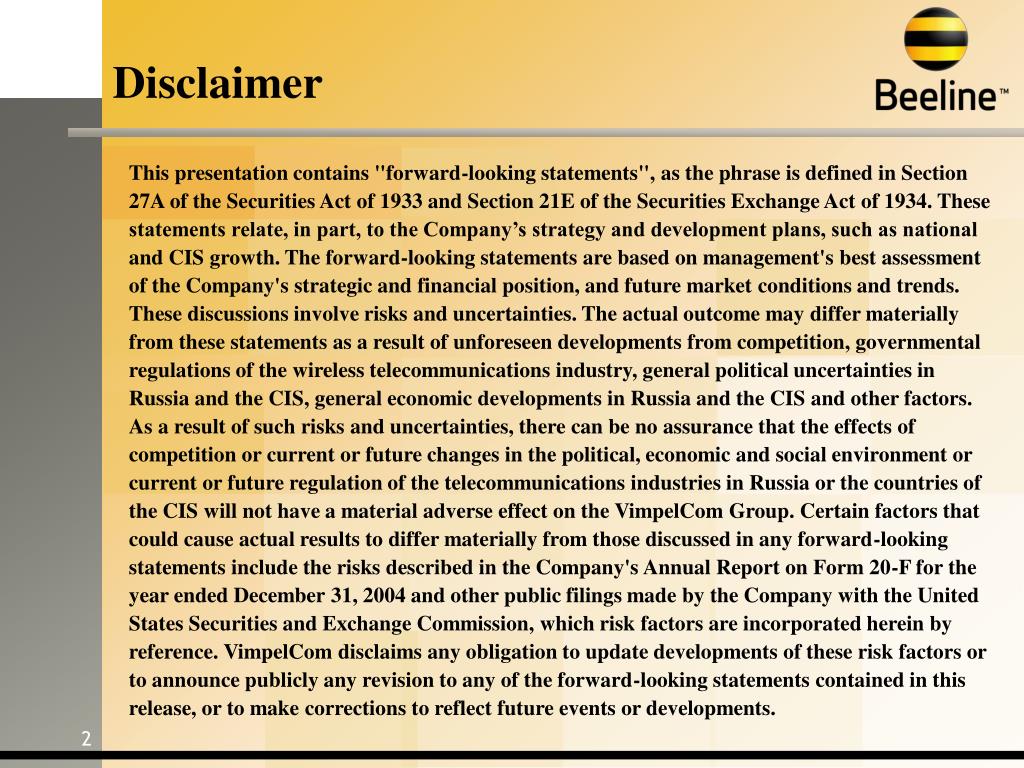 Disclaimer

Beeline™

This presentation contains "forward-looking statements", as the phrase is defined in Section 27A of the Securities Act of 1933 and Section 21E of the Securities Exchange Act of 1934. These statements relate, in part, to the Company’s strategy and development plans, such as national and CIS growth. The forward-looking statements are based on management's best assessment of the Company's strategic and financial position, and future market conditions and trends. These discussions involve risks and uncertainties. The actual outcome may differ materially from these statements as a result of unforeseen developments from competition, governmental regulations of the wireless telecommunications industry, general political uncertainties in Russia and the CIS, general economic developments in Russia and the CIS and other factors. As a result of such risks and uncertainties, there can be no assurance that the effects of competition or current or future changes in the political, economic and social environment or current or future regulation of the telecommunications industries in Russia or the countries of the CIS will not have a material adverse effect on the VimpelCom Group. Certain factors that could cause actual results to differ materially from those discussed in any forward-looking statements include the risks described in the Company's Annual Report on Form 20-F for the year ended December 31, 2004 and other public filings made by the Company with the United States Securities and Exchange Commission, which risk factors are incorporated herein by reference. VimpelCom disclaims any obligation to update developments of these risk factors or to announce publicly any revision to any of the forward-looking statements contained in this release, or to make corrections to reflect future events or developments.

2